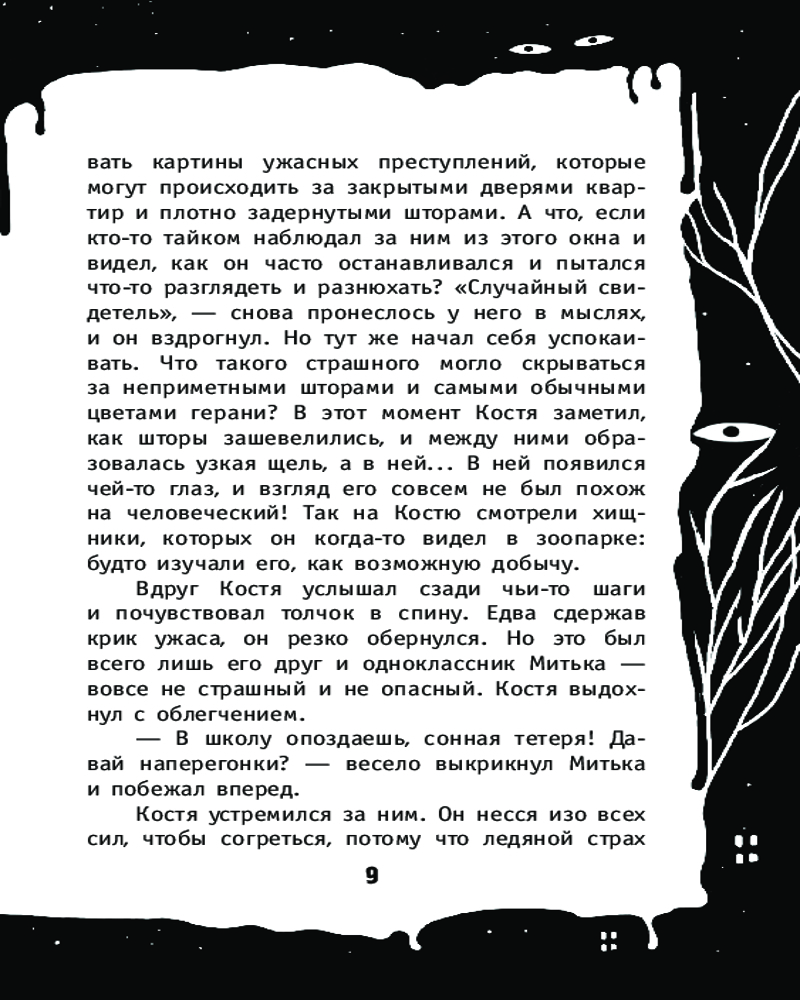 вать картины ужасных преступлений, которые могут происходить за закрытыми дверями квартир и плотно задернутыми шторами. А что, если кто-то тайком наблюдал за ним из этого окна и видел, как он часто останавливался и пытался что-то разглядеть и разнюхать? «Случайный свидетель», — снова пронеслось у него в мыслях, и он вздрогнул. Но тут же начал себя успокаивать. Что такого страшного могло скрываться за неприметными шторами и самыми обычными цветами герани? В этот момент Костя заметил, как шторы зашевелились, и между ними образовалась узкая щель, а в ней... В ней появился чей-то глаз, и взгляд его совсем не был похож на человеческий! Так на Костю смотрели хищники, которых он когда-то видел в зоопарке: будто изучали его, как возможную добычу.

Вдруг Костя услышал сзади чьи-то шаги и почувствовал толчок в спину. Едва сдержав крик ужаса, он резко обернулся. Но это был всего лишь его друг и одноклассник Митька — вовсе не страшный и не опасный. Костя выдохнул с облегчением.

— В школу опоздаешь, сонная тетеря! Давай наперегонки? — весело выкрикнул Митька и побежал вперед.

Костя устремился за ним. Он несся изо всех сил, чтобы согреться, потому что ледяной страх

9